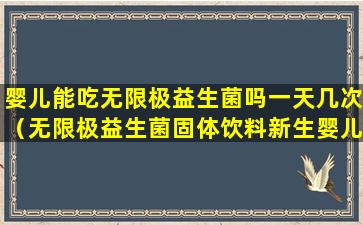 婴儿能吃无限极益生菌吗一天几次（无限极益生菌固体饮料新生婴儿